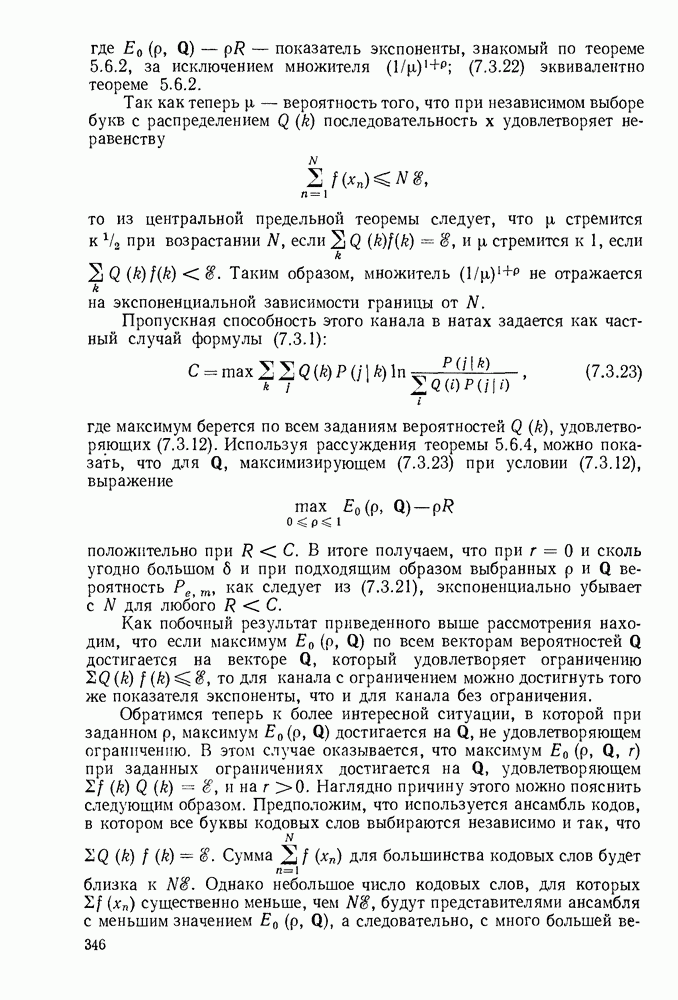 где $E_0(\rho, \mathbf{Q}) - \rho R$ — показатель экспоненты, знакомый по теореме 5.6.2, за исключением множителя $(1/\mu)^{1+\rho}$; (7.3.22) эквивалентно теореме 5.6.2.

Так как теперь $\mu$ — вероятность того, что при независимом выборе букв с распределением $Q(k)$ последовательность $\mathbf{x}$ удовлетворяет неравенству

$$\sum_{n=1}^{N} f(x_n) \leqslant N\mathscr{E},$$

то из центральной предельной теоремы следует, что $\mu$ стремится к $^1/_2$ при возрастании $N$, если $\sum_k Q(k) f(k) = \mathscr{E}$, и $\mu$ стремится к 1, если $\sum_k Q(k) f(k) < \mathscr{E}$. Таким образом, множитель $(1/\mu)^{1+\rho}$ не отражается на экспоненциальной зависимости границы от $N$.

Пропускная способность этого канала в натах задается как частный случай формулы (7.3.1):

$$C = \max \sum_k \sum_j Q(k) P(j \mid k) \ln \frac{P(j \mid k)}{\sum_i Q(i) P(j \mid i)}, \qquad (7.3.23)$$

где максимум берется по всем заданиям вероятностей $Q(k)$, удовлетворяющих (7.3.12). Используя рассуждения теоремы 5.6.4, можно показать, что для $\mathbf{Q}$, максимизирующем (7.3.23) при условии (7.3.12), выражение

$$\max_{0 \leqslant \rho \leqslant 1} E_0(\rho, \mathbf{Q}) - \rho R$$

положительно при $R < C$. В итоге получаем, что при $r = 0$ и сколь угодно большом $\delta$ и при подходящим образом выбранных $\rho$ и $\mathbf{Q}$ вероятность $P_{e,m}$, как следует из (7.3.21), экспоненциально убывает с $N$ для любого $R < C$.

Как побочный результат приведенного выше рассмотрения находим, что если максимум $E_0(\rho, \mathbf{Q})$ по всем векторам вероятностей $\mathbf{Q}$ достигается на векторе $\mathbf{Q}$, который удовлетворяет ограничению $\Sigma Q(k) f(k) \leqslant \mathscr{E}$, то для канала с ограничением можно достигнуть того же показателя экспоненты, что и для канала без ограничения.

Обратимся теперь к более интересной ситуации, в которой при заданном $\rho$, максимум $E_0(\rho, \mathbf{Q})$ достигается на $\mathbf{Q}$, не удовлетворяющем ограничению. В этом случае оказывается, что максимум $E_0(\rho, \mathbf{Q}, r)$ при заданных ограничениях достигается на $\mathbf{Q}$, удовлетворяющем $\Sigma f(k) Q(k) = \mathscr{E}$, и на $r > 0$. Наглядно причину этого можно пояснить следующим образом. Предположим, что используется ансамбль кодов, в котором все буквы кодовых слов выбираются независимо и так, что $\Sigma Q(k) f(k) = \mathscr{E}$. Сумма $\sum_{n=1}^{N} f(x_n)$ для большинства кодовых слов будет близка к $N\mathscr{E}$. Однако небольшое число кодовых слов, для которых $\Sigma f(x_n)$ существенно меньше, чем $N\mathscr{E}$, будут представителями ансамбля с меньшим значением $E_0(\rho, \mathbf{Q})$, а следовательно, с много большей ве-

346